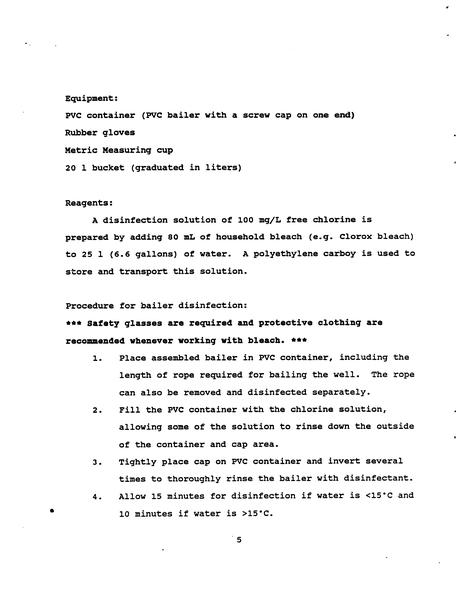 Equipment:

PVC container (PVC bailer with a screw cap on one end)

Rubber gloves

Metric Measuring cup

20 l bucket (graduated in liters)

Reagents:

A disinfection solution of 100 mg/L free chlorine is prepared by adding 80 mL of household bleach (e.g. Clorox bleach) to 25 l (6.6 gallons) of water. A polyethylene carboy is used to store and transport this solution.

Procedure for bailer disinfection:

*** Safety glasses are required and protective clothing are recommended whenever working with bleach. ***

1. Place assembled bailer in PVC container, including the length of rope required for bailing the well. The rope can also be removed and disinfected separately.

2. Fill the PVC container with the chlorine solution, allowing some of the solution to rinse down the outside of the container and cap area.

3. Tightly place cap on PVC container and invert several times to thoroughly rinse the bailer with disinfectant.

4. Allow 15 minutes for disinfection if water is <15°C and 10 minutes if water is >15°C.

5